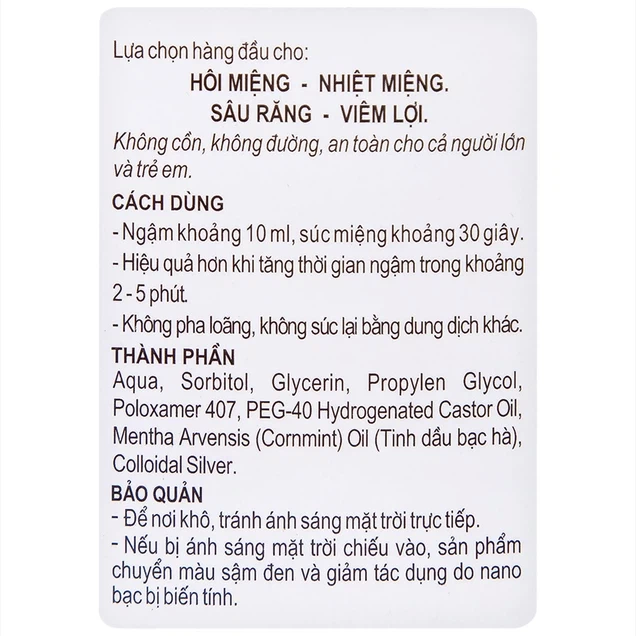 Lựa chọn hàng đầu cho:

HÔI MIỆNG - NHIỆT MIỆNG.
SÂU RĂNG - VIÊM LỢI.

Không cồn, không đường, an toàn cho cả người lớn và trẻ em.

CÁCH DÙNG
- Ngậm khoảng 10 ml, súc miệng khoảng 30 giây.
- Hiệu quả hơn khi tăng thời gian ngậm trong khoảng 2 - 5 phút.
- Không pha loãng, không súc lại bằng dung dịch khác.

THÀNH PHẦN
Aqua, Sorbitol, Glycerin, Propylen Glycol, Poloxamer 407, PEG-40 Hydrogenated Castor Oil, Mentha Arvensis (Cornmint) Oil (Tinh dầu bạc hà), Colloidal Silver.

BẢO QUẢN
- Để nơi khô, tránh ánh sáng mặt trời trực tiếp.
- Nếu bị ánh sáng mặt trời chiếu vào, sản phẩm chuyển màu sậm đen và giảm tác dụng do nano bạc bị biến tính.